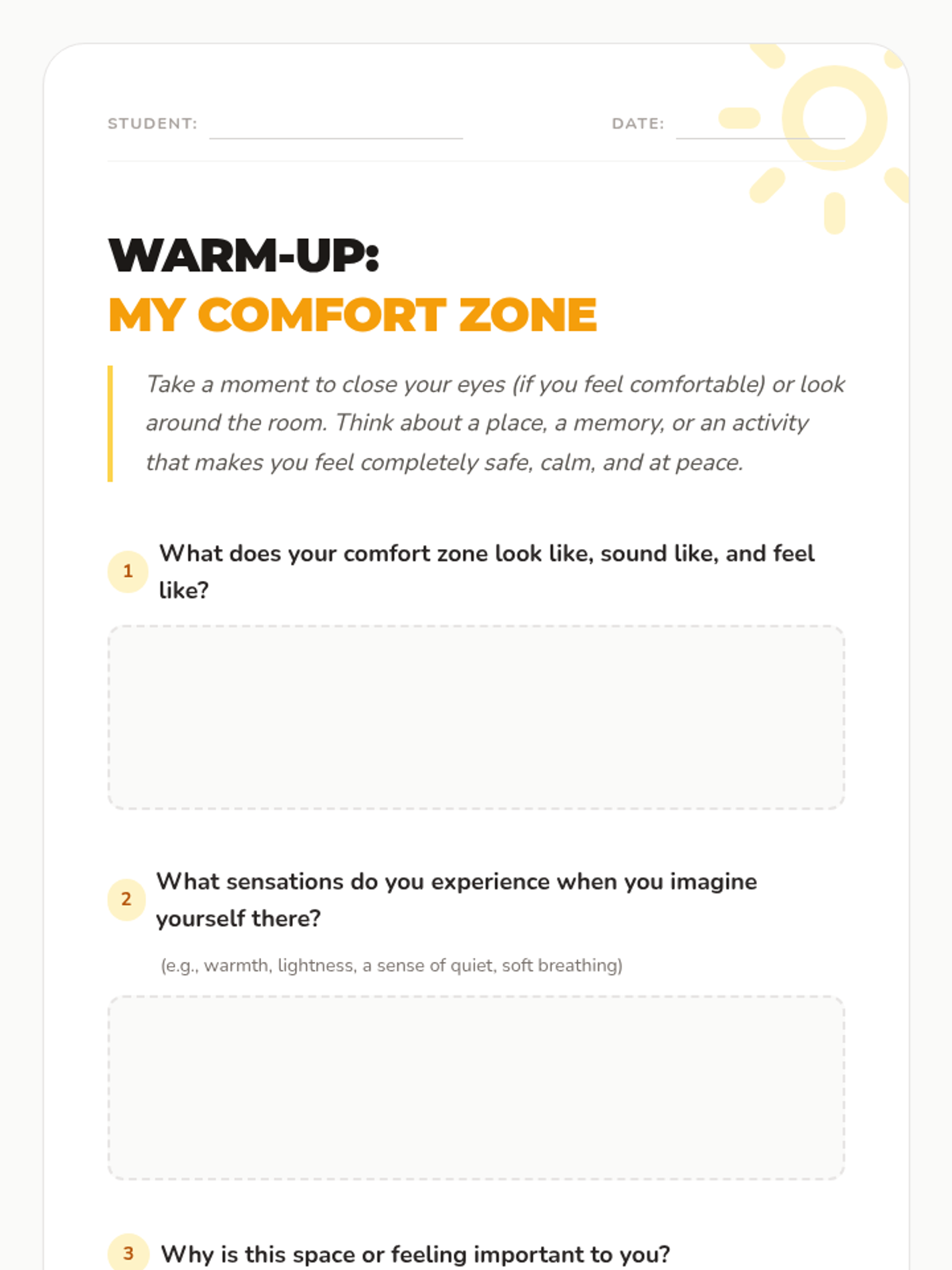 STUDENT: DATE:

WARM-UP:
MY COMFORT ZONE

Take a moment to close your eyes (if you feel comfortable) or look around the room. Think about a place, a memory, or an activity that makes you feel completely safe, calm, and at peace.

1 What does your comfort zone look like, sound like, and feel like?

2 What sensations do you experience when you imagine yourself there?

(e.g., warmth, lightness, a sense of quiet, soft breathing)

3 Why is this space or feeling important to you?